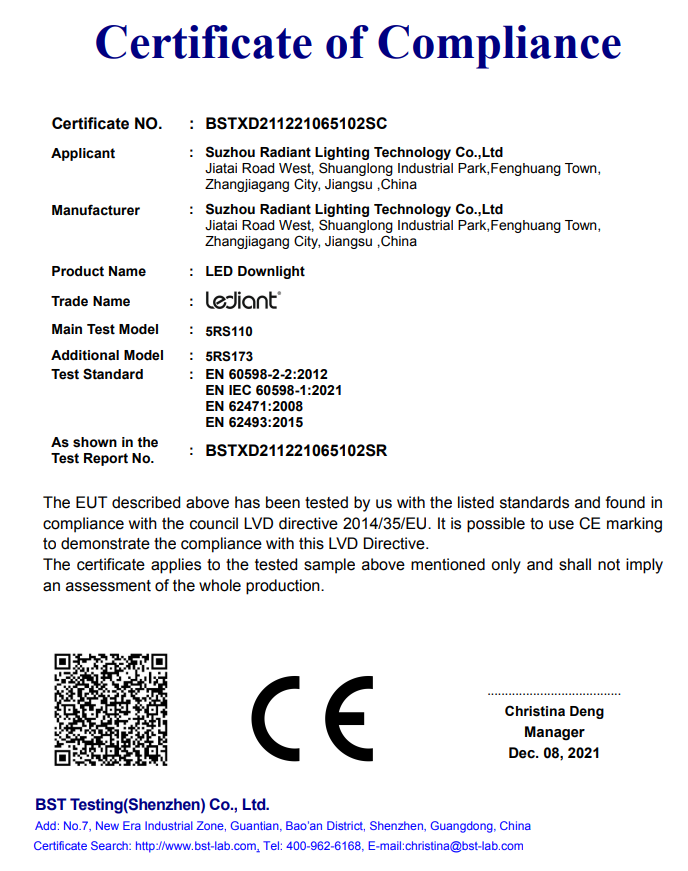 Certificate of Compliance

Certificate NO. : BSTXD211221065102SC

Applicant : Suzhou Radiant Lighting Technology Co.,Ltd
Jiatai Road West, Shuanglong Industrial Park,Fenghuang Town, Zhangjiagang City, Jiangsu ,China

Manufacturer : Suzhou Radiant Lighting Technology Co.,Ltd
Jiatai Road West, Shuanglong Industrial Park,Fenghuang Town, Zhangjiagang City, Jiangsu ,China

Product Name : LED Downlight

Trade Name : lediant

Main Test Model : 5RS110

Additional Model : 5RS173

Test Standard : EN 60598-2-2:2012
EN IEC 60598-1:2021
EN 62471:2008
EN 62493:2015

As shown in the Test Report No. : BSTXD211221065102SR

The EUT described above has been tested by us with the listed standards and found in compliance with the council LVD directive 2014/35/EU. It is possible to use CE marking to demonstrate the compliance with this LVD Directive.
The certificate applies to the tested sample above mentioned only and shall not imply an assessment of the whole production.

CE

Christina Deng
Manager
Dec. 08, 2021

BST Testing(Shenzhen) Co., Ltd.
Add: No.7, New Era Industrial Zone, Guantian, Bao'an District, Shenzhen, Guangdong, China
Certificate Search: http://www.bst-lab.com, Tel: 400-962-6168, E-mail:christina@bst-lab.com